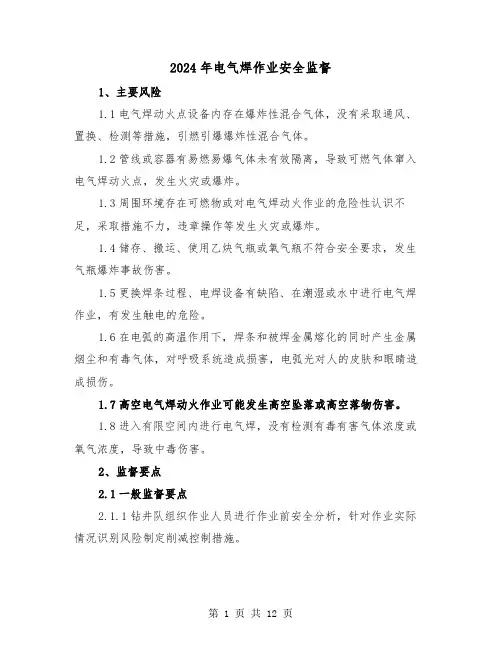 2024年电气焊作业安全监督

1、主要风险

1.1电气焊动火点设备内存在爆炸性混合气体，没有采取通风、置换、检测等措施，引燃引爆爆炸性混合气体。

1.2管线或容器有易燃易爆气体未有效隔离，导致可燃气体窜入电气焊动火点，发生火灾或爆炸。

1.3周围环境存在可燃物或对电气焊动火作业的危险性认识不足，采取措施不力，违章操作等发生火灾或爆炸。

1.4储存、搬运、使用乙炔气瓶或氧气瓶不符合安全要求，发生气瓶爆炸事故伤害。

1.5更换焊条过程、电焊设备有缺陷、在潮湿或水中进行电气焊作业，有发生触电的危险。

1.6在电弧的高温作用下，焊条和被焊金属熔化的同时产生金属烟尘和有毒气体，对呼吸系统造成损害，电弧光对人的皮肤和眼睛造成损伤。

1.7高空电气焊动火作业可能发生高空坠落或高空落物伤害。

1.8进入有限空间内进行电气焊，没有检测有毒有害气体浓度或氧气浓度，导致中毒伤害。

2、监督要点

2.1一般监督要点

2.1.1钻井队组织作业人员进行作业前安全分析，针对作业实际情况识别风险制定削减控制措施。

第 1 页 共 12 页